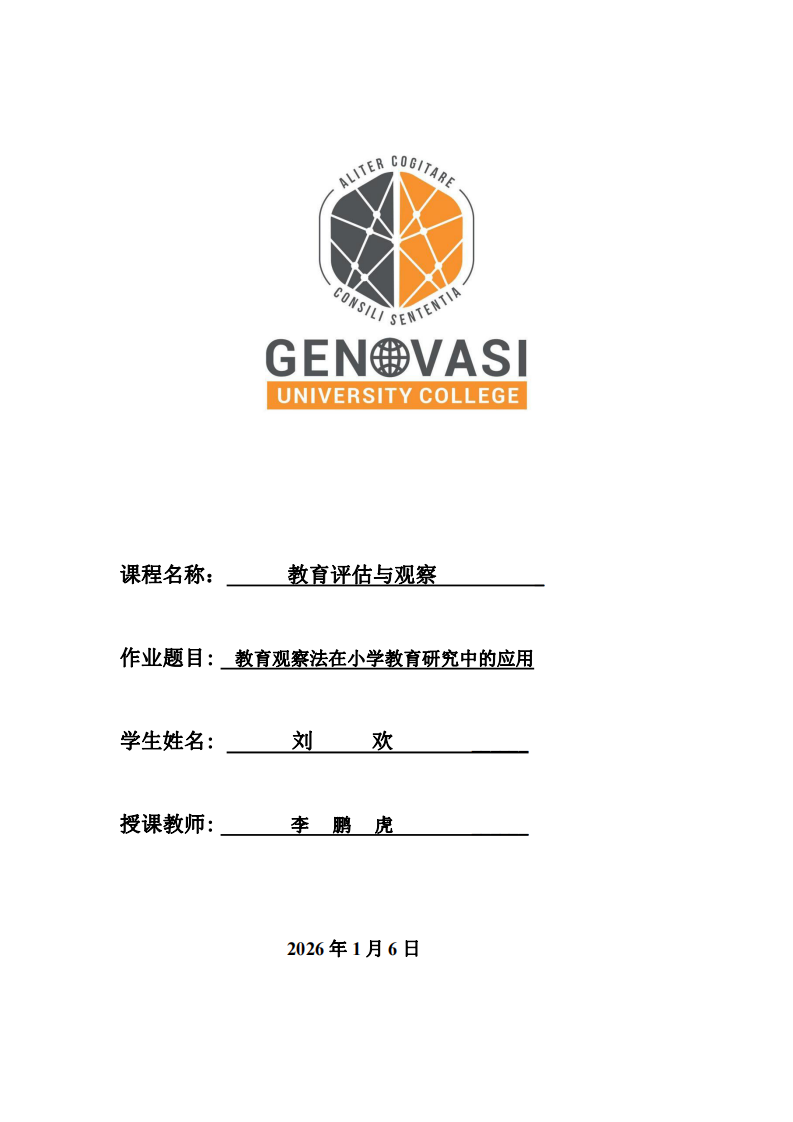 ALITER COGITARE
CONSILI SENTENTIA
GENOVASI
UNIVERSITY COLLEGE

课程名称： 教育评估与观察

作业题目： 教育观察法在小学教育研究中的应用

学生姓名： 刘 欢

授课教师： 李 鹏 虎

2026 年 1 月 6 日